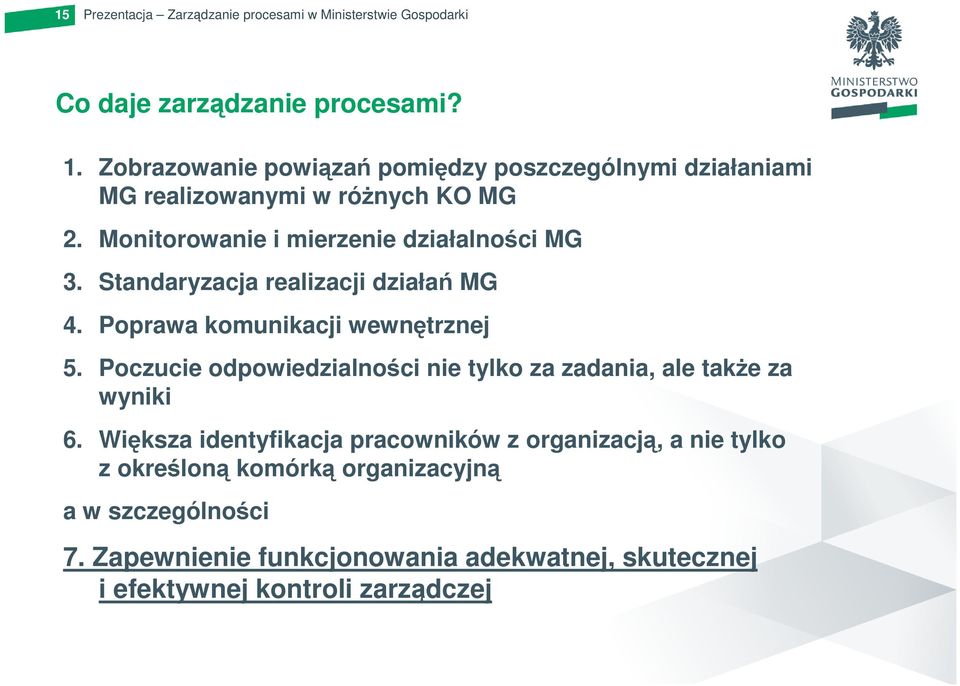 15 Prezentacja – Zarządzanie procesami w Ministerstwie Gospodarki

MINISTERSTWO GOSPODARKI

Co daje zarządzanie procesami?

1. Zobrazowanie powiązań pomiędzy poszczególnymi działaniami MG realizowanymi w różnych KO MG

2. Monitorowanie i mierzenie działalności MG

3. Standaryzacja realizacji działań MG

4. Poprawa komunikacji wewnętrznej

5. Poczucie odpowiedzialności nie tylko za zadania, ale także za wyniki

6. Większa identyfikacja pracowników z organizacją, a nie tylko z określoną komórką organizacyjną

a w szczególności

7. Zapewnienie funkcjonowania adekwatnej, skutecznej i efektywnej kontroli zarządczej